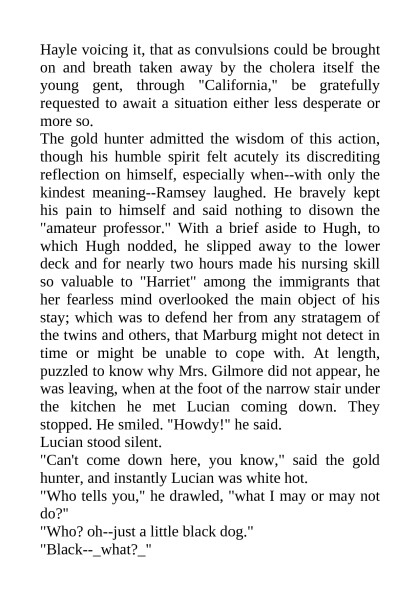 Hayle voicing it, that as convulsions could be brought on and breath taken away by the cholera itself the young gent, through "California," be gratefully requested to await a situation either less desperate or more so.

The gold hunter admitted the wisdom of this action, though his humble spirit felt acutely its discrediting reflection on himself, especially when--with only the kindest meaning--Ramsey laughed. He bravely kept his pain to himself and said nothing to disown the "amateur professor." With a brief aside to Hugh, to which Hugh nodded, he slipped away to the lower deck and for nearly two hours made his nursing skill so valuable to "Harriet" among the immigrants that her fearless mind overlooked the main object of his stay; which was to defend her from any stratagem of the twins and others, that Marburg might not detect in time or might be unable to cope with. At length, puzzled to know why Mrs. Gilmore did not appear, he was leaving, when at the foot of the narrow stair under the kitchen he met Lucian coming down. They stopped. He smiled. "Howdy!" he said.

Lucian stood silent.

"Can't come down here, you know," said the gold hunter, and instantly Lucian was white hot.

"Who tells you," he drawled, "what I may or may not do?"

"Who? oh--just a little black dog."

"Black--_what?_"